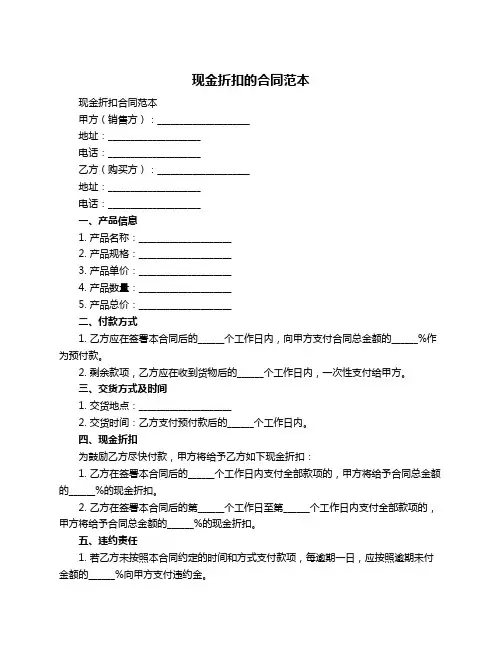 现金折扣的合同范本

现金折扣合同范本

甲方（销售方）：____________________

地址：____________________

电话：____________________

乙方（购买方）：____________________

地址：____________________

电话：____________________

一、产品信息

1. 产品名称：____________________

2. 产品规格：____________________

3. 产品单价：____________________

4. 产品数量：____________________

5. 产品总价：____________________

二、付款方式

1. 乙方应在签署本合同后的______个工作日内，向甲方支付合同总金额的______%作为预付款。

2. 剩余款项，乙方应在收到货物后的______个工作日内，一次性支付给甲方。

三、交货方式及时间

1. 交货地点：____________________

2. 交货时间：乙方支付预付款后的______个工作日内。

四、现金折扣

为鼓励乙方尽快付款，甲方将给予乙方如下现金折扣：

1. 乙方在签署本合同后的______个工作日内支付全部款项的，甲方将给予合同总金额的______%的现金折扣。

2. 乙方在签署本合同后的第______个工作日至第______个工作日内支付全部款项的，甲方将给予合同总金额的______%的现金折扣。

五、违约责任

1. 若乙方未按照本合同约定的时间和方式支付款项，每逾期一日，应按照逾期未付金额的______%向甲方支付违约金。